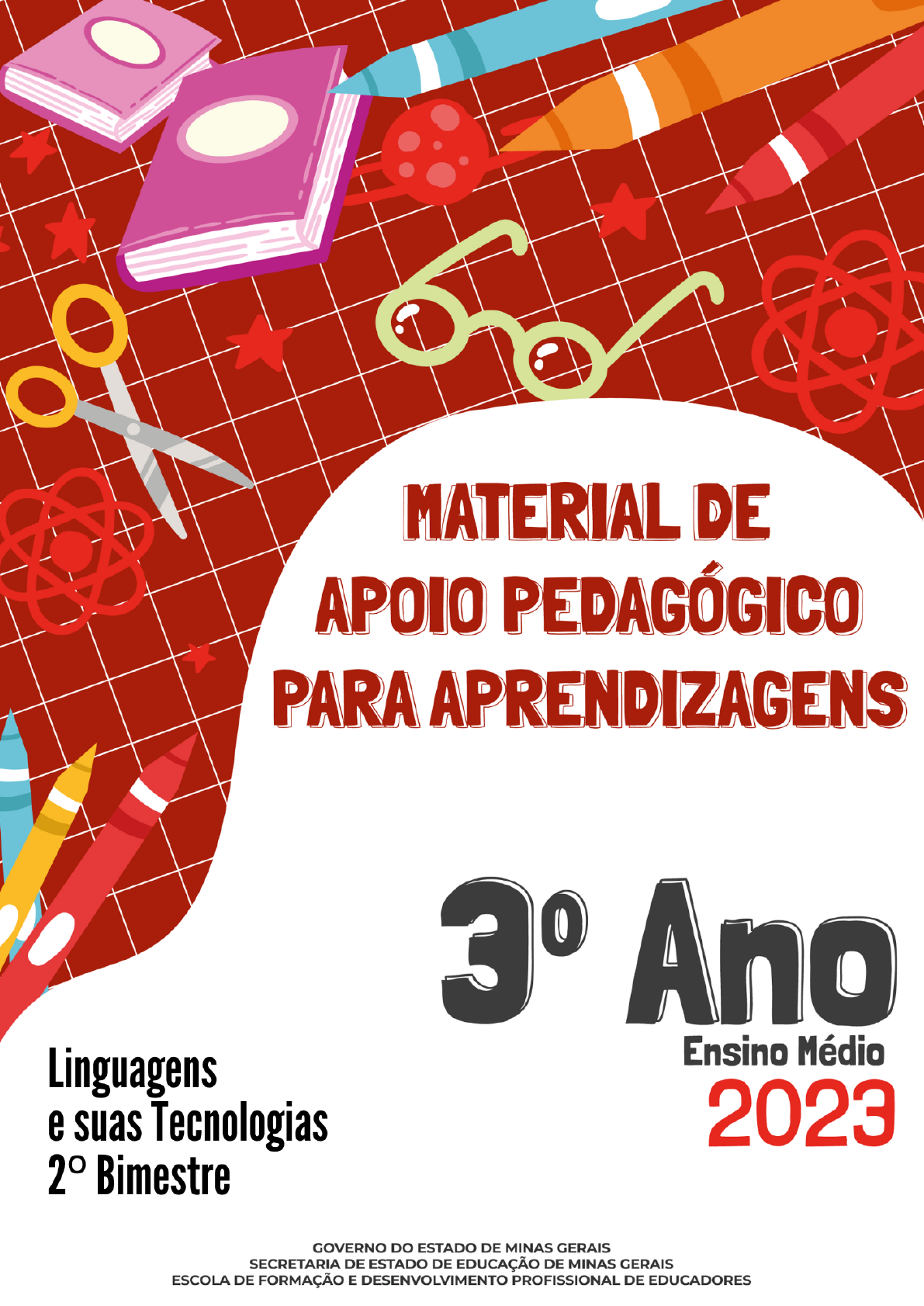 MATERIAL DE APOIO PEDAGÓGICO PARA APRENDIZAGENS

3º Ano
Ensino Médio
2023

Linguagens e suas Tecnologias
2º Bimestre

GOVERNO DO ESTADO DE MINAS GERAIS
SECRETARIA DE ESTADO DE EDUCAÇÃO DE MINAS GERAIS
ESCOLA DE FORMAÇÃO E DESENVOLVIMENTO PROFISSIONAL DE EDUCADORES